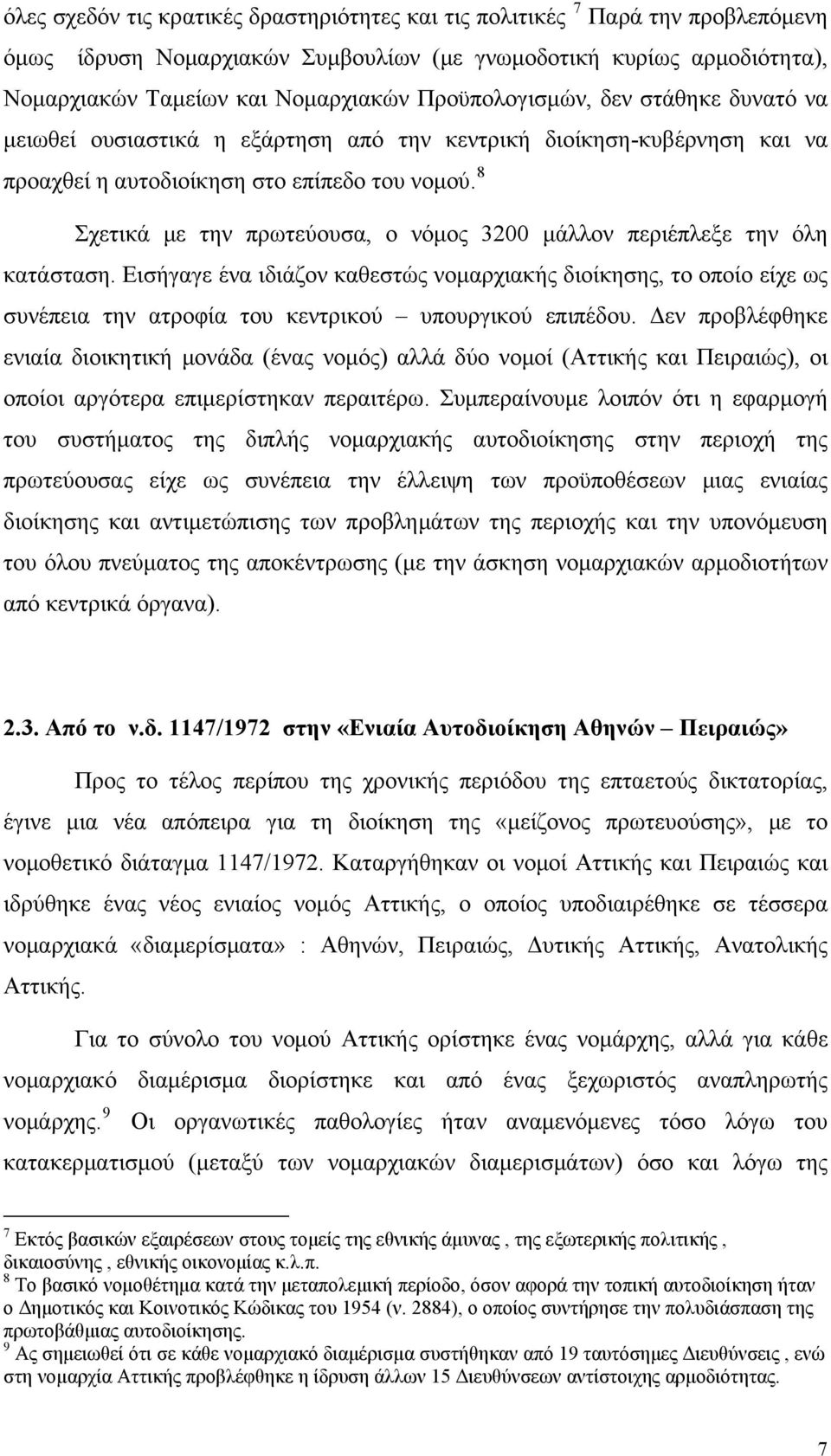 όλες σχεδόν τις κρατικές δραστηριότητες και τις πολιτικές $^7$ Παρά την προβλεπόμενη όμως ίδρυση Νομαρχιακών Συμβουλίων (με γνωμοδοτική κυρίως αρμοδιότητα), Νομαρχιακών Ταμείων και Νομαρχιακών Προϋπολογισμών, δεν στάθηκε δυνατό να μειωθεί ουσιαστικά η εξάρτηση από την κεντρική διοίκηση-κυβέρνηση και να προαχθεί η αυτοδιοίκηση στο επίπεδο του νομού.$^8$

Σχετικά με την πρωτεύουσα, ο νόμος 3200 μάλλον περιέπλεξε την όλη κατάσταση. Εισήγαγε ένα ιδιάζον καθεστώς νομαρχιακής διοίκησης, το οποίο είχε ως συνέπεια την ατροφία του κεντρικού – υπουργικού επιπέδου. Δεν προβλέφθηκε ενιαία διοικητική μονάδα (ένας νομός) αλλά δύο νομοί (Αττικής και Πειραιώς), οι οποίοι αργότερα επιμερίστηκαν περαιτέρω. Συμπεραίνουμε λοιπόν ότι η εφαρμογή του συστήματος της διπλής νομαρχιακής αυτοδιοίκησης στην περιοχή της πρωτεύουσας είχε ως συνέπεια την έλλειψη των προϋποθέσεων μιας ενιαίας διοίκησης και αντιμετώπισης των προβλημάτων της περιοχής και την υπονόμευση του όλου πνεύματος της αποκέντρωσης (με την άσκηση νομαρχιακών αρμοδιοτήτων από κεντρικά όργανα).

2.3. Από το ν.δ. 1147/1972 στην «Ενιαία Αυτοδιοίκηση Αθηνών – Πειραιώς»

Προς το τέλος περίπου της χρονικής περιόδου της επταετούς δικτατορίας, έγινε μια νέα απόπειρα για τη διοίκηση της «μείζονος πρωτευούσης», με το νομοθετικό διάταγμα 1147/1972. Καταργήθηκαν οι νομοί Αττικής και Πειραιώς και ιδρύθηκε ένας νέος ενιαίος νομός Αττικής, ο οποίος υποδιαιρέθηκε σε τέσσερα νομαρχιακά «διαμερίσματα» : Αθηνών, Πειραιώς, Δυτικής Αττικής, Ανατολικής Αττικής.

Για το σύνολο του νομού Αττικής ορίστηκε ένας νομάρχης, αλλά για κάθε νομαρχιακό διαμέρισμα διορίστηκε και από ένας ξεχωριστός αναπληρωτής νομάρχης.$^9$ Οι οργανωτικές παθολογίες ήταν αναμενόμενες τόσο λόγω του κατακερματισμού (μεταξύ των νομαρχιακών διαμερισμάτων) όσο και λόγω της

$^7$ Εκτός βασικών εξαιρέσεων στους τομείς της εθνικής άμυνας , της εξωτερικής πολιτικής , δικαιοσύνης , εθνικής οικονομίας κ.λ.π.
$^8$ Το βασικό νομοθέτημα κατά την μεταπολεμική περίοδο, όσον αφορά την τοπική αυτοδιοίκηση ήταν ο Δημοτικός και Κοινοτικός Κώδικας του 1954 (ν. 2884), ο οποίος συντήρησε την πολυδιάσπαση της πρωτοβάθμιας αυτοδιοίκησης.
$^9$ Ας σημειωθεί ότι σε κάθε νομαρχιακό διαμέρισμα συστήθηκαν από 19 ταυτόσημες Διευθύνσεις , ενώ στη νομαρχία Αττικής προβλέφθηκε η ίδρυση άλλων 15 Διευθύνσεων αντίστοιχης αρμοδιότητας.

7